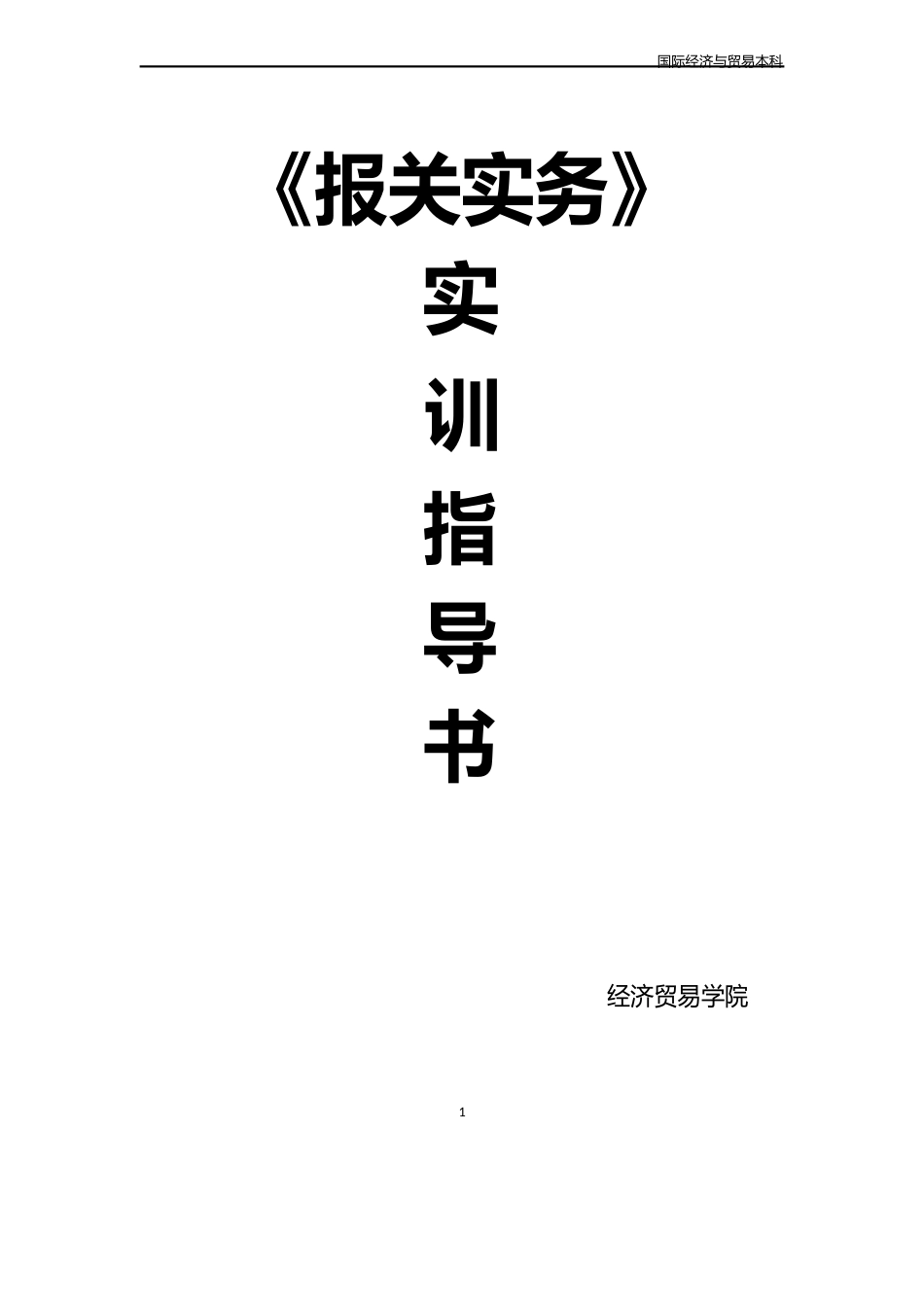 国际经济与贸易本科

《报关实务》

实

训

指

导

书

经济贸易学院

1